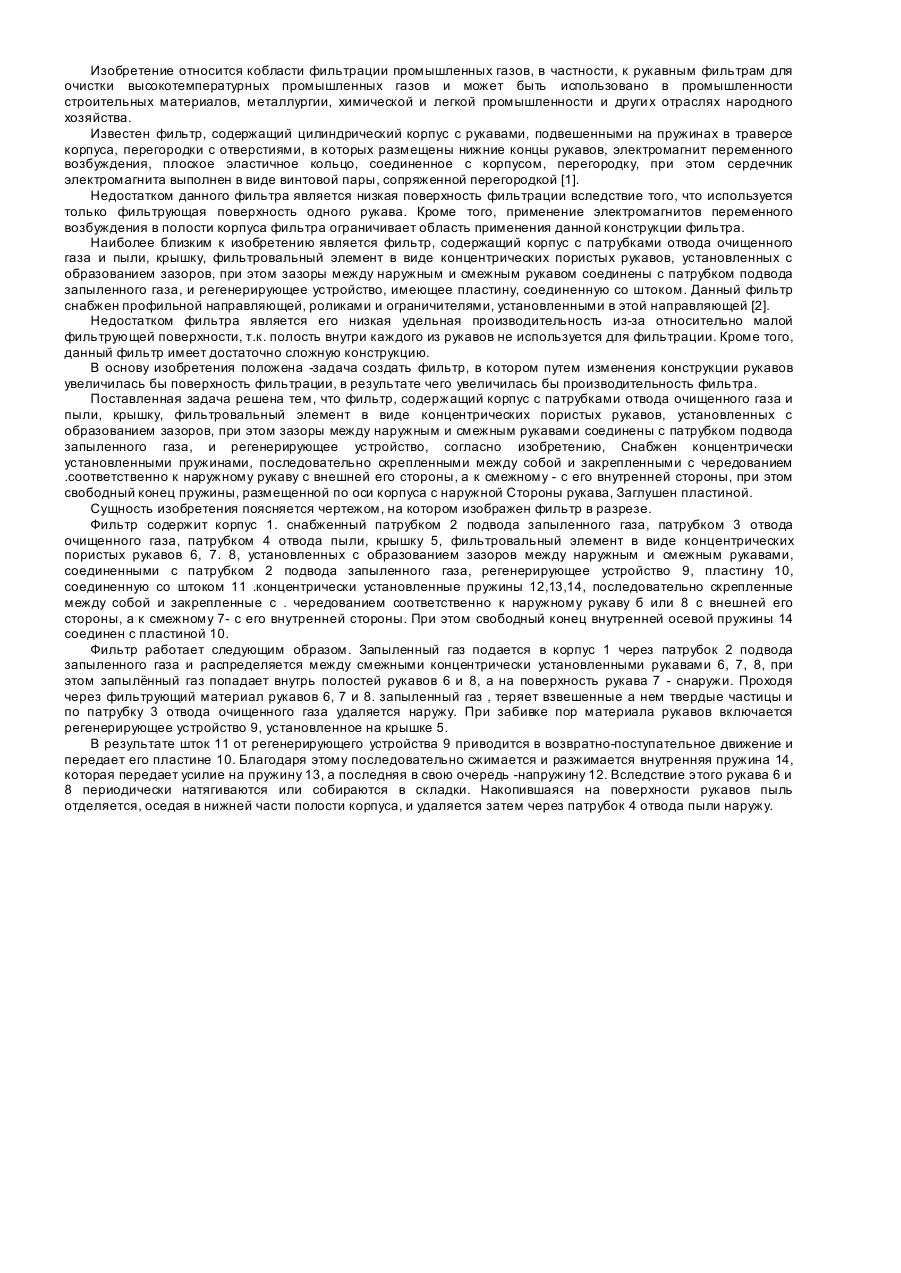 Изобретение относится кобласти фильтрации промышленных газов, в частности, к рукавным фильтрам для очистки высокотемпературных промышленных газов и может быть использовано в промышленности строительных материалов, металлургии, химической и легкой промышленности и других отраслях народного хозяйства.

Известен фильтр, содержащий цилиндрический корпус с рукавами, подвешенными на пружинах в траверсе корпуса, перегородки с отверстиями, в которых размещены нижние концы рукавов, электромагнит переменного возбуждения, плоское эластичное кольцо, соединенное с корпусом, перегородку, при этом сердечник электромагнита выполнен в виде винтовой пары, сопряженной перегородкой [1].

Недостатком данного фильтра является низкая поверхность фильтрации вследствие того, что используется только фильтрующая поверхность одного рукава. Кроме того, применение электромагнитов переменного возбуждения в полости корпуса фильтра ограничивает область применения данной конструкции фильтра.

Наиболее близким к изобретению является фильтр, содержащий корпус с патрубками отвода очищенного газа и пыли, крышку, фильтровальный элемент в виде концентрических пористых рукавов, установленных с образованием зазоров, при этом зазоры между наружным и смежным рукавом соединены с патрубком подвода запыленного газа, и регенерирующее устройство, имеющее пластину, соединенную со штоком. Данный фильтр снабжен профильной направляющей, роликами и ограничителями, установленными в этой направляющей [2].

Недостатком фильтра является его низкая удельная производительность из-за относительно малой фильтрующей поверхности, т.к. полость внутри каждого из рукавов не используется для фильтрации. Кроме того, данный фильтр имеет достаточно сложную конструкцию.

В основу изобретения положена -задача создать фильтр, в котором путем изменения конструкции рукавов увеличилась бы поверхность фильтрации, в результате чего увеличилась бы производительность фильтра.

Поставленная задача решена тем, что фильтр, содержащий корпус с патрубками отвода очищенного газа и пыли, крышку, фильтровальный элемент в виде концентрических пористых рукавов, установленных с образованием зазоров, при этом зазоры между наружным и смежным рукавами соединены с патрубком подвода запыленного газа, и регенерирующее устройство, согласно изобретению, Снабжен концентрически установленными пружинами, последовательно скрепленными между собой и закрепленными с чередованием .соответственно к наружному рукаву с внешней его стороны, а к смежному - с его внутренней стороны, при этом свободный конец пружины, размещенной по оси корпуса с наружной Стороны рукава, Заглушен пластиной.

Сущность изобретения поясняется чертежом, на котором изображен фильтр в разрезе.

Фильтр содержит корпус 1. снабженный патрубком 2 подвода запыленного газа, патрубком 3 отвода очищенного газа, патрубком 4 отвода пыли, крышку 5, фильтровальный элемент в виде концентрических пористых рукавов 6, 7. 8, установленных с образованием зазоров между наружным и смежным рукавами, соединенными с патрубком 2 подвода запыленного газа, регенерирующее устройство 9, пластину 10, соединенную со штоком 11 .концентрически установленные пружины 12,13,14, последовательно скрепленные между собой и закрепленные с . чередованием соответственно к наружному рукаву б или 8 с внешней его стороны, а к смежному 7- с его внутренней стороны. При этом свободный конец внутренней осевой пружины 14 соединен с пластиной 10.

Фильтр работает следующим образом. Запыленный газ подается в корпус 1 через патрубок 2 подвода запыленного газа и распределяется между смежными концентрически установленными рукавами 6, 7, 8, при этом запылённый газ попадает внутрь полостей рукавов 6 и 8, а на поверхность рукава 7 - снаружи. Проходя через фильтрующий материал рукавов 6, 7 и 8. запыленный газ , теряет взвешенные а нем твердые частицы и по патрубку 3 отвода очищенного газа удаляется наружу. При забивке пор материала рукавов включается регенерирующее устройство 9, установленное на крышке 5.

В результате шток 11 от регенерирующего устройства 9 приводится в возвратно-поступательное движение и передает его пластине 10. Благодаря этому последовательно сжимается и разжимается внутренняя пружина 14, которая передает усилие на пружину 13, а последняя в свою очередь -напружину 12. Вследствие этого рукава 6 и 8 периодически натягиваются или собираются в складки. Накопившаяся на поверхности рукавов пыль отделяется, оседая в нижней части полости корпуса, и удаляется затем через патрубок 4 отвода пыли наружу.